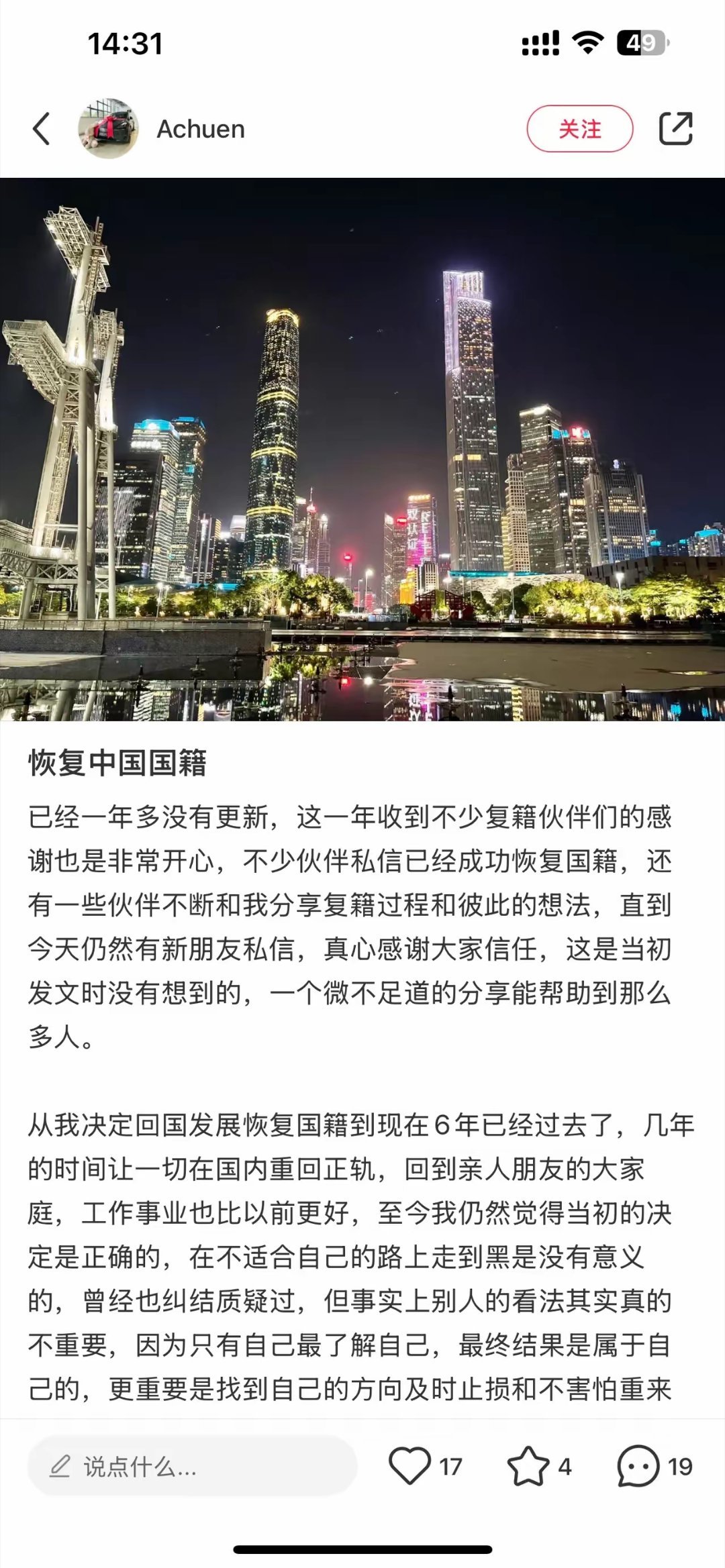 14:31

49

Achuen

关注

恢复中国国籍

已经一年多没有更新，这一年收到不少复籍伙伴们的感谢也是非常开心，不少伙伴私信已经成功恢复国籍，还有一些伙伴不断和我分享复籍过程和彼此的想法，直到今天仍然有新朋友私信，真心感谢大家信任，这是当初发文时没有想到的，一个微不足道的分享能帮助到那么多人。

从我决定回国发展恢复国籍到现在6年已经过去了，几年的时间让一切在国内重回正轨，回到亲人朋友的大家庭，工作事业也比以前更好，至今我仍然觉得当初的决定是正确的，在不适合自己的路上走到黑是没有意义的，曾经也纠结质疑过，但事实上别人的看法其实真的不重要，因为只有自己最了解自己，最终结果是属于自己的，更重要是找到自己的方向及时止损和不害怕重来

说点什么...

17

4

19